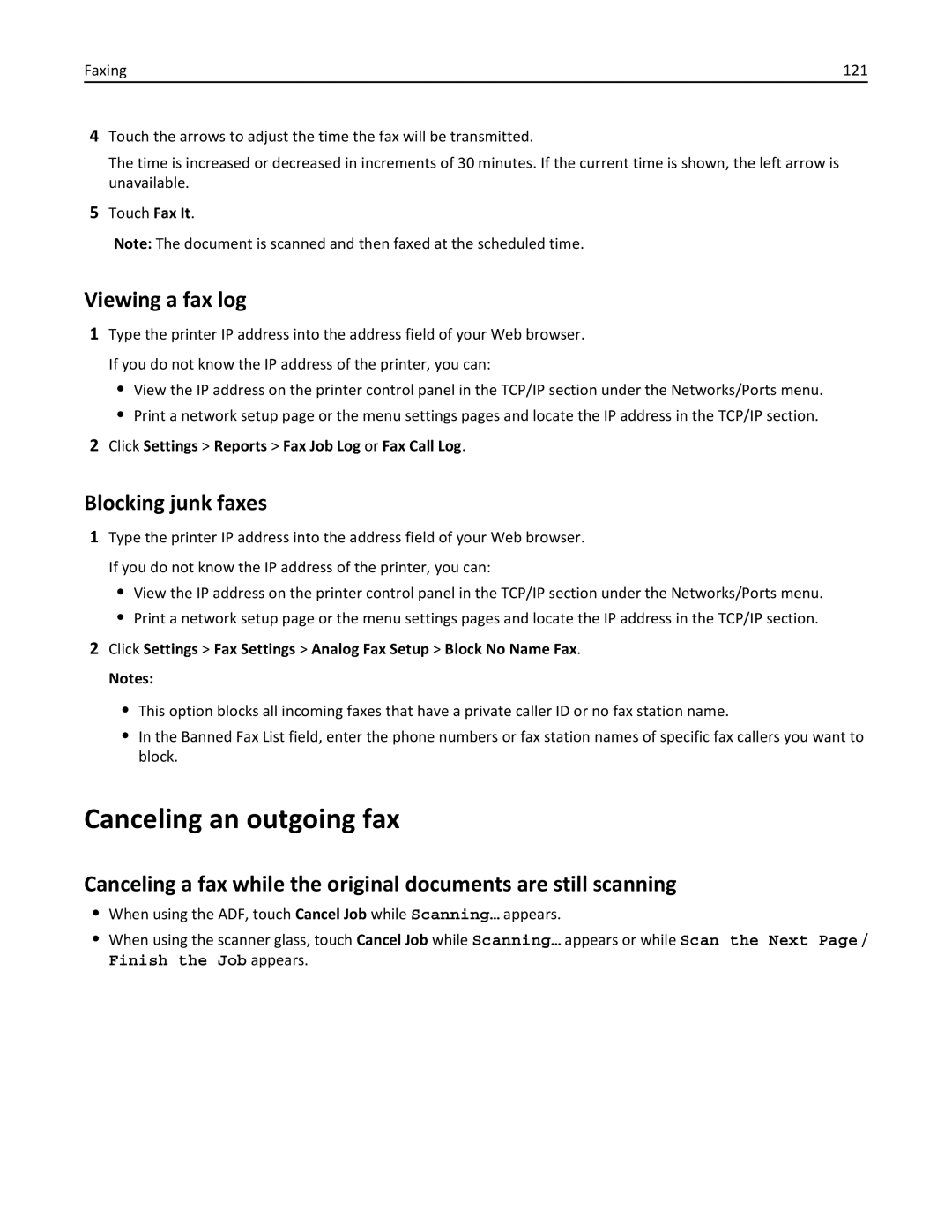 Faxing 121

4 Touch the arrows to adjust the time the fax will be transmitted.

The time is increased or decreased in increments of 30 minutes. If the current time is shown, the left arrow is unavailable.

5 Touch Fax It.

Note: The document is scanned and then faxed at the scheduled time.

Viewing a fax log

1 Type the printer IP address into the address field of your Web browser.

If you do not know the IP address of the printer, you can:

• View the IP address on the printer control panel in the TCP/IP section under the Networks/Ports menu.
• Print a network setup page or the menu settings pages and locate the IP address in the TCP/IP section.

2 Click Settings > Reports > Fax Job Log or Fax Call Log.

Blocking junk faxes

1 Type the printer IP address into the address field of your Web browser.

If you do not know the IP address of the printer, you can:

• View the IP address on the printer control panel in the TCP/IP section under the Networks/Ports menu.
• Print a network setup page or the menu settings pages and locate the IP address in the TCP/IP section.

2 Click Settings > Fax Settings > Analog Fax Setup > Block No Name Fax.

Notes:

• This option blocks all incoming faxes that have a private caller ID or no fax station name.
• In the Banned Fax List field, enter the phone numbers or fax station names of specific fax callers you want to block.

Canceling an outgoing fax

Canceling a fax while the original documents are still scanning

• When using the ADF, touch Cancel Job while Scanning… appears.
• When using the scanner glass, touch Cancel Job while Scanning… appears or while Scan the Next Page / Finish the Job appears.